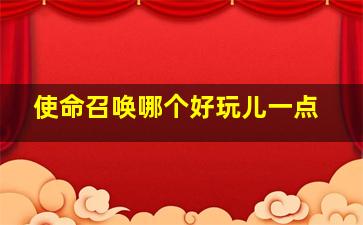 使命召唤哪个好玩儿一点